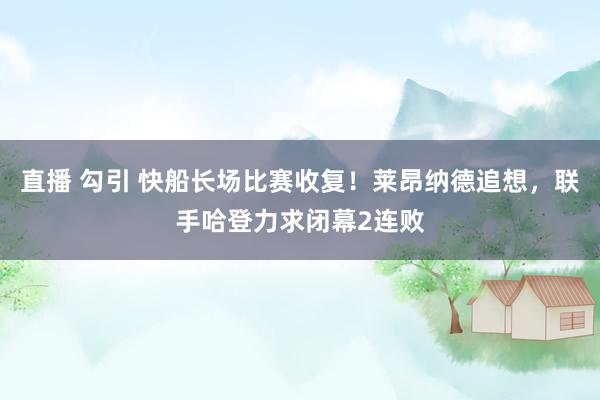 直播 勾引 快船长场比赛收复！莱昂纳德追想，联手哈登力求闭幕2连败